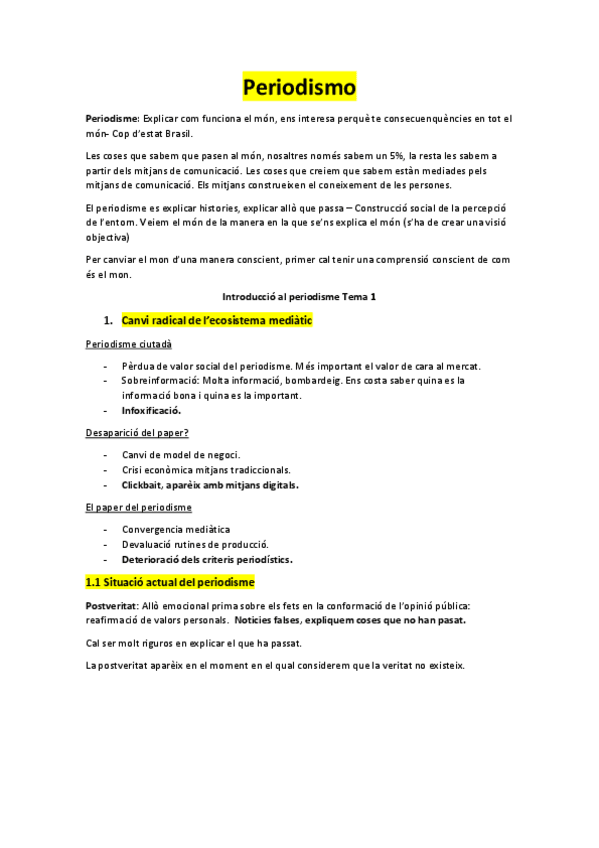 Periodismo

Periodisme: Explicar com funciona el món, ens interesa perquè te consecuenquències en tot el món- Cop d'estat Brasil.

Les coses que sabem que pasen al món, nosaltres només sabem un 5%, la resta les sabem a partir dels mitjans de comunicació. Les coses que creiem que sabem estàn mediades pels mitjans de comunicació. Els mitjans construeixen el coneixement de les persones.

El periodisme es explicar histories, explicar allò que passa – Construcció social de la percepció de l'entorn. Veiem el món de la manera en la que se'ns explica el món (s'ha de crear una visió objectiva)

Per canviar el mon d'una manera conscient, primer cal tenir una comprensió conscient de com és el mon.

Introducció al periodisme Tema 1

1. Canvi radical de l'ecosistema mediàtic

Periodisme ciutadà

- Pèrdua de valor social del periodisme. Més important el valor de cara al mercat.
- Sobreinformació: Molta informació, bombardeig. Ens costa saber quina es la informació bona i quina es la important.
- Infoxificació.

Desaparició del paper?

- Canvi de model de negoci.
- Crisi econòmica mitjans tradiccionals.
- Clickbait, aparèix amb mitjans digitals.

El paper del periodisme

- Convergencia mediàtica
- Devaluació rutines de producció.
- Deterioració dels criteris periodístics.

1.1 Situació actual del periodisme

Postveritat: Allò emocional prima sobre els fets en la conformació de l'opinió pública: reafirmació de valors personals. Noticies falses, expliquem coses que no han pasat.

Cal ser molt riguros en explicar el que ha passat.

La postveritat aparèix en el moment en el qual considerem que la veritat no existeix.